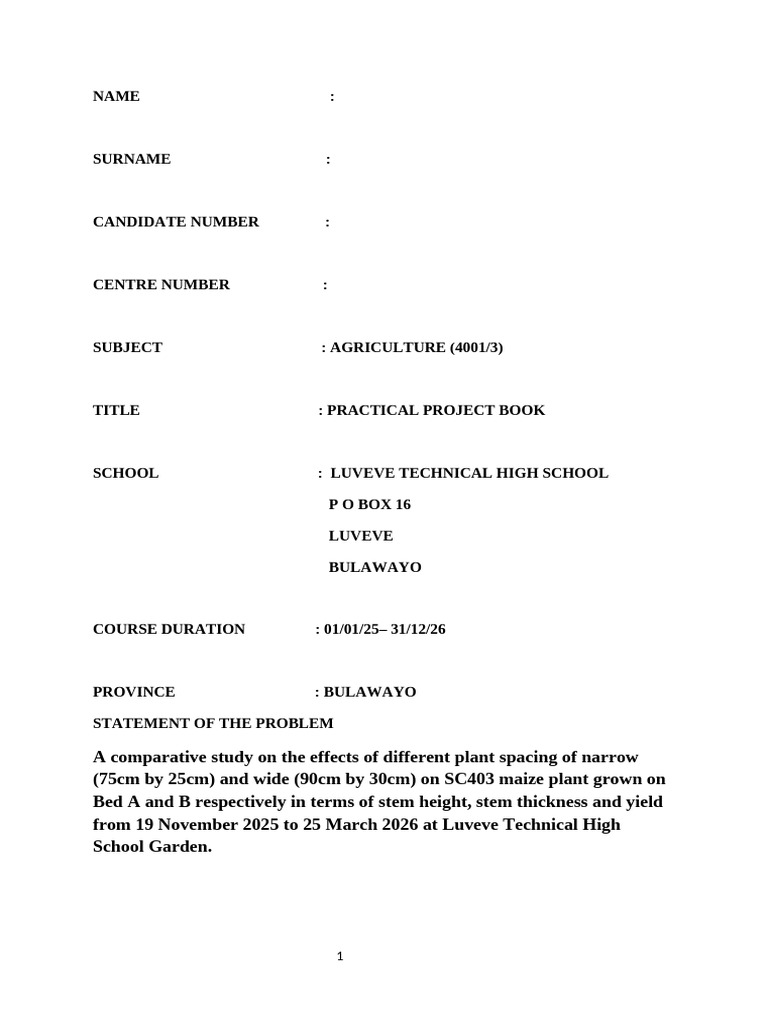 NAME :

SURNAME :

CANDIDATE NUMBER :

CENTRE NUMBER :

SUBJECT : AGRICULTURE (4001/3)

TITLE : PRACTICAL PROJECT BOOK

SCHOOL : LUVEVE TECHNICAL HIGH SCHOOL
P O BOX 16
LUVEVE
BULAWAYO

COURSE DURATION : 01/01/25– 31/12/26

PROVINCE : BULAWAYO

STATEMENT OF THE PROBLEM

A comparative study on the effects of different plant spacing of narrow (75cm by 25cm) and wide (90cm by 30cm) on SC403 maize plant grown on Bed A and B respectively in terms of stem height, stem thickness and yield from 19 November 2025 to 25 March 2026 at Luveve Technical High School Garden.

1